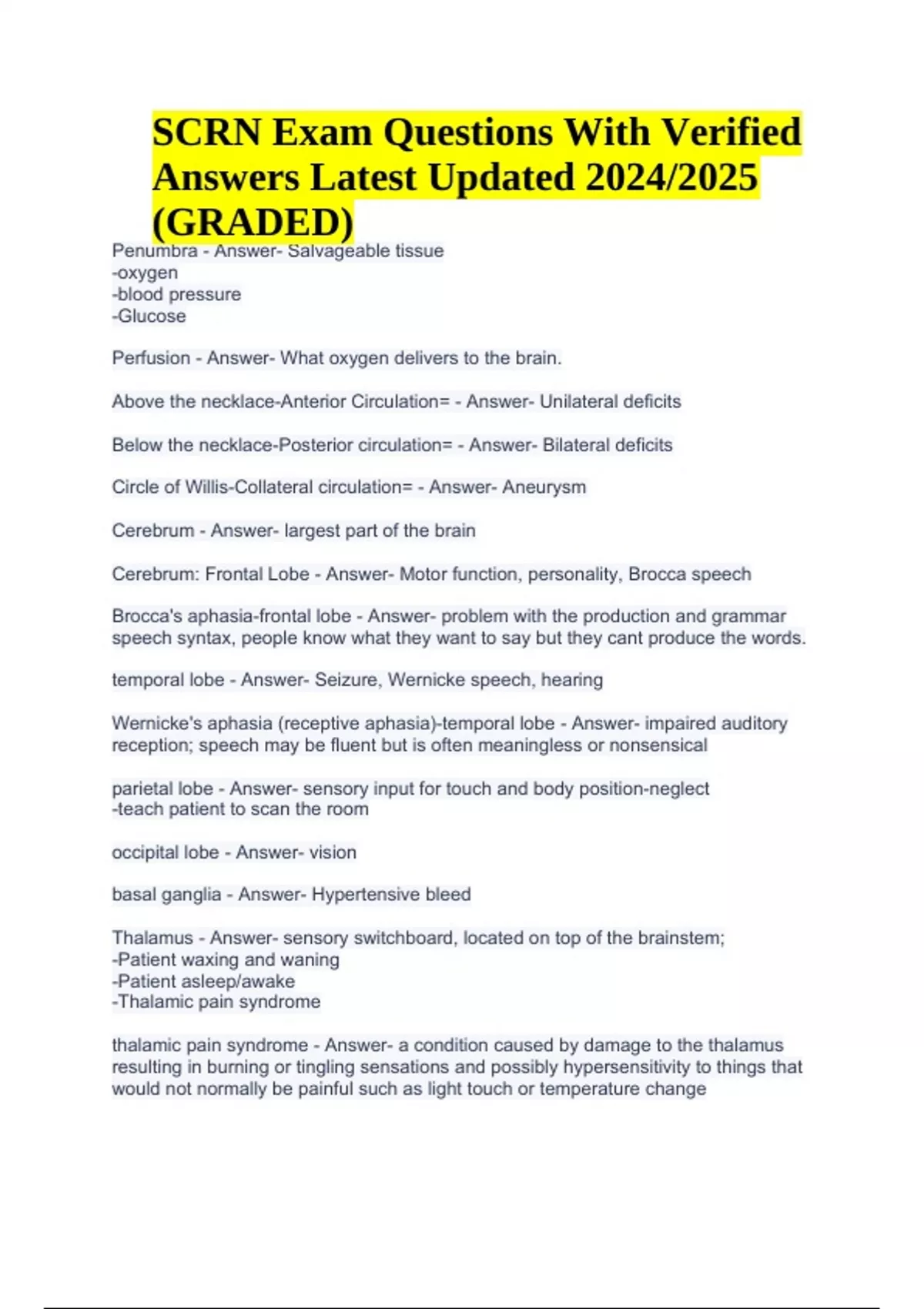 SCRN Exam Questions With Verified Answers Latest Updated 2024/2025 (GRADED)

Penumbra - Answer- Salvageable tissue
-oxygen
-blood pressure
-Glucose

Perfusion - Answer- What oxygen delivers to the brain.

Above the necklace-Anterior Circulation= - Answer- Unilateral deficits

Below the necklace-Posterior circulation= - Answer- Bilateral deficits

Circle of Willis-Collateral circulation= - Answer- Aneurysm

Cerebrum - Answer- largest part of the brain

Cerebrum: Frontal Lobe - Answer- Motor function, personality, Brocca speech

Brocca's aphasia-frontal lobe - Answer- problem with the production and grammar speech syntax, people know what they want to say but they cant produce the words.

temporal lobe - Answer- Seizure, Wernicke speech, hearing

Wernicke's aphasia (receptive aphasia)-temporal lobe - Answer- impaired auditory reception; speech may be fluent but is often meaningless or nonsensical

parietal lobe - Answer- sensory input for touch and body position-neglect
-teach patient to scan the room

occipital lobe - Answer- vision

basal ganglia - Answer- Hypertensive bleed

Thalamus - Answer- sensory switchboard, located on top of the brainstem;
-Patient waxing and waning
-Patient asleep/awake
-Thalamic pain syndrome

thalamic pain syndrome - Answer- a condition caused by damage to the thalamus resulting in burning or tingling sensations and possibly hypersensitivity to things that would not normally be painful such as light touch or temperature change